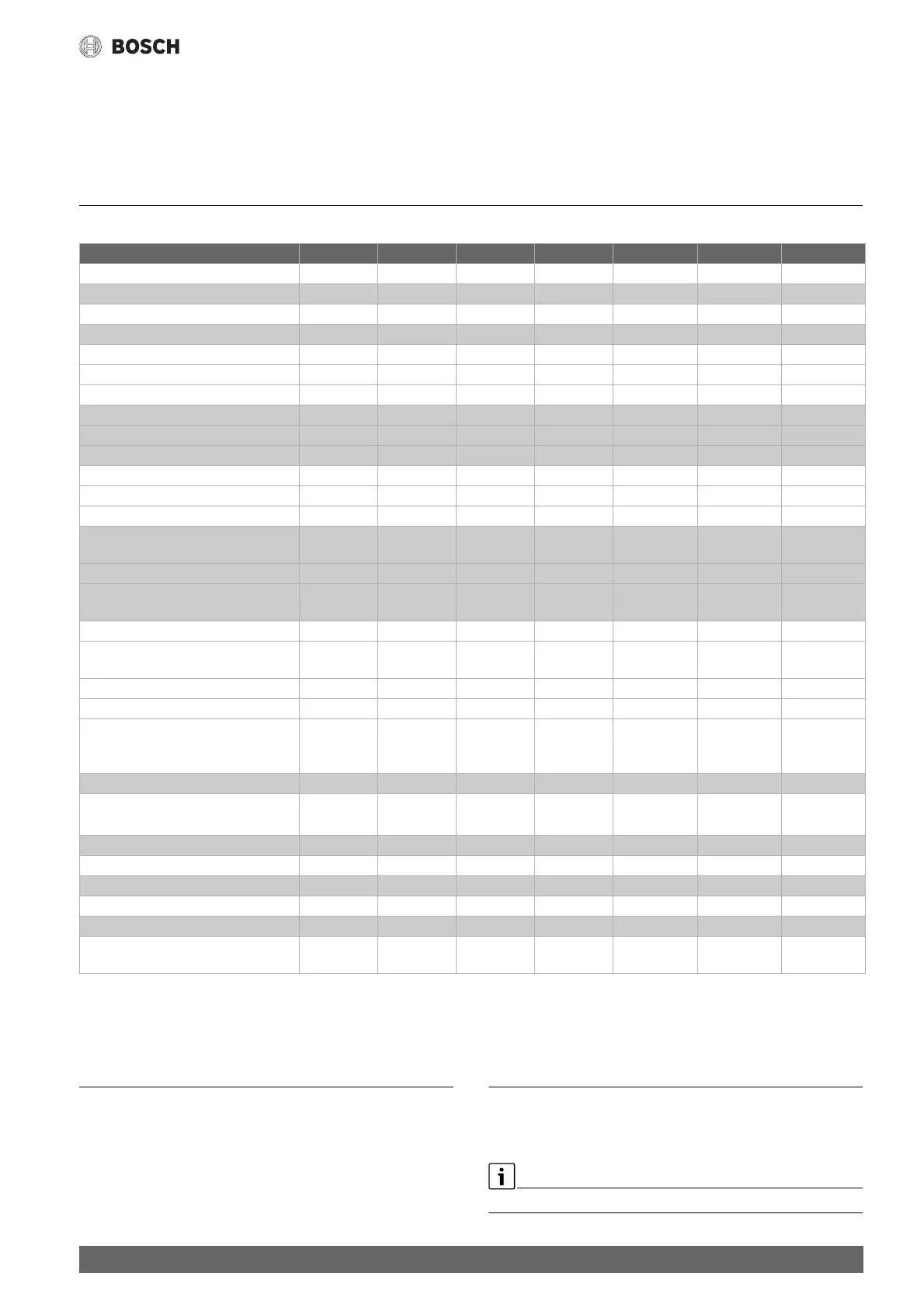 BOSCH